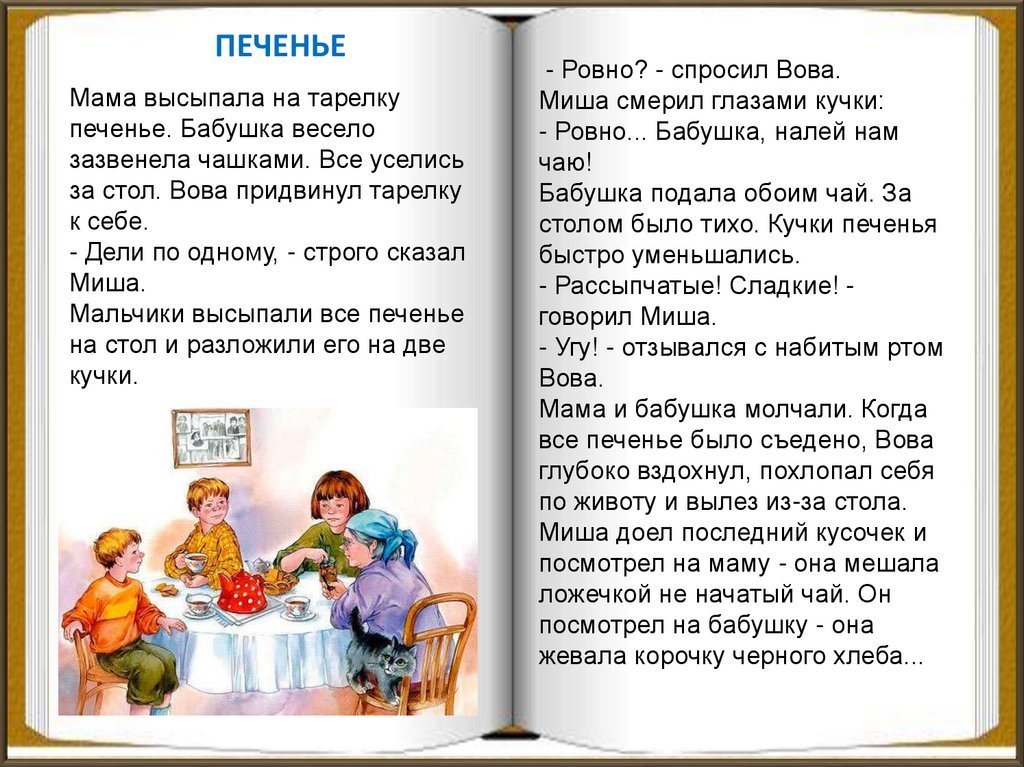 ПЕЧЕНЬЕ

Мама высыпала на тарелку печенье. Бабушка весело зазвенела чашками. Все уселись за стол. Вова придвинул тарелку к себе.
- Дели по одному, - строго сказал Миша.
Мальчики высыпали все печенье на стол и разложили его на две кучки.

- Ровно? - спросил Вова.
Миша смерил глазами кучки:
- Ровно... Бабушка, налей нам чаю!
Бабушка подала обоим чай. За столом было тихо. Кучки печенья быстро уменьшались.
- Рассыпчатые! Сладкие! - говорил Миша.
- Угу! - отзывался с набитым ртом Вова.
Мама и бабушка молчали. Когда все печенье было съедено, Вова глубоко вздохнул, похлопал себя по животу и вылез из-за стола. Миша доел последний кусочек и посмотрел на маму - она мешала ложечкой не начатый чай. Он посмотрел на бабушку - она жевала корочку черного хлеба...